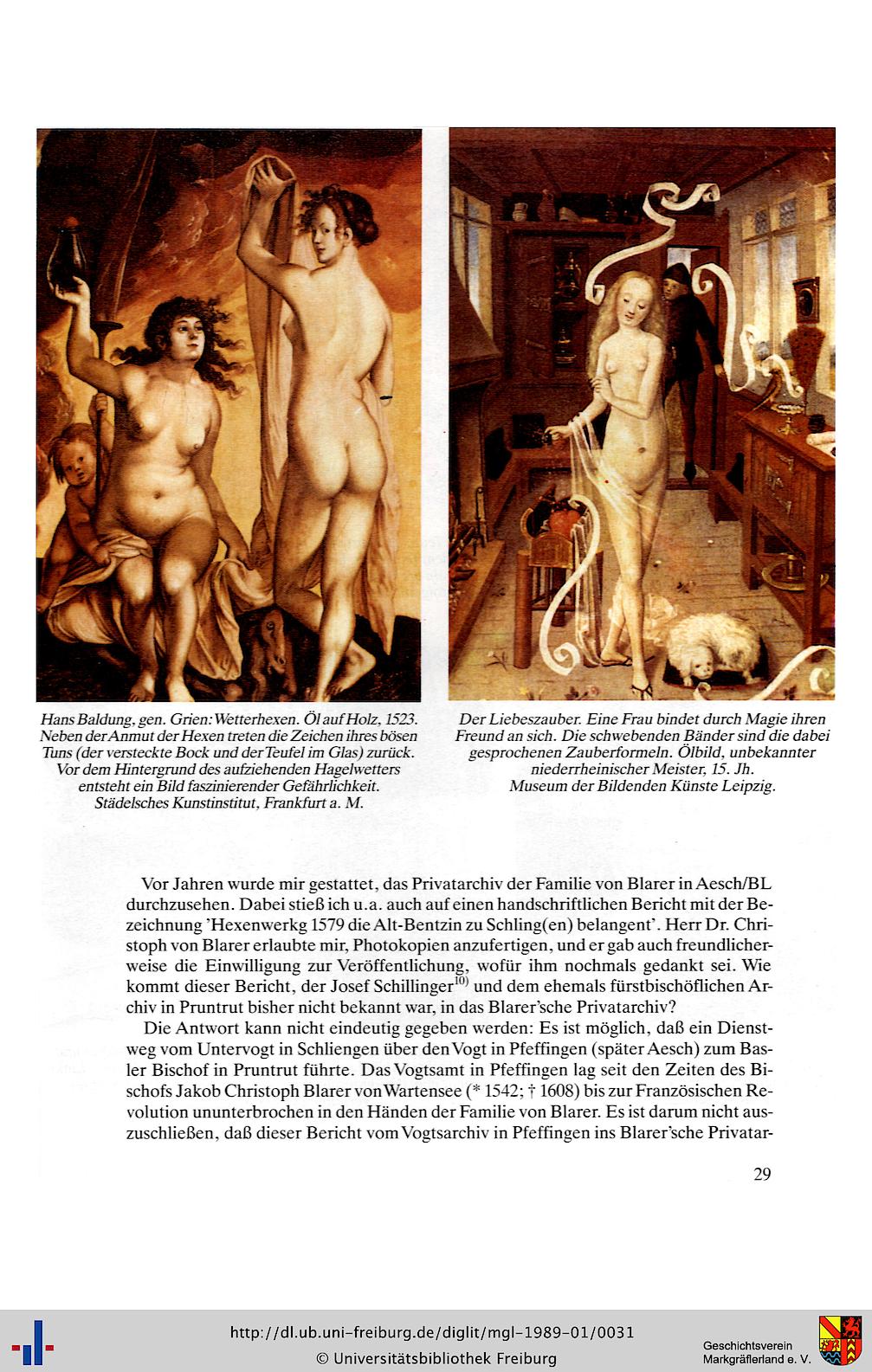 Hans Baldung, gen. Grien: Wetterhexen. Öl auf Holz, 1523. Neben der Anmut der Hexen treten die Zeichen ihres bösen Tuns (der versteckte Bock und der Teufel im Glas) zurück. Vor dem Hintergrund des aufziehenden Hagelwetters entsteht ein Bild faszinierender Gefährlichkeit. Städelsches Kunstinstitut, Frankfurt a. M.

Der Liebeszauber. Eine Frau bindet durch Magie ihren Freund an sich. Die schwebenden Bänder sind die dabei gesprochenen Zauberformeln. Ölbild, unbekannter niederrheinischer Meister, 15. Jh. Museum der Bildenden Künste Leipzig.

Vor Jahren wurde mir gestattet, das Privatarchiv der Familie von Blarer in Aesch/BL durchzusehen. Dabei stieß ich u.a. auch auf einen handschriftlichen Bericht mit der Bezeichnung 'Hexenwerkg 1579 die Alt-Bentzin zu Schling(en) belangent'. Herr Dr. Christoph von Blarer erlaubte mir, Photokopien anzufertigen, und er gab auch freundlicherweise die Einwilligung zur Veröffentlichung, wofür ihm nochmals gedankt sei. Wie kommt dieser Bericht, der Josef Schillinger$^{10)}$ und dem ehemals fürstbischöflichen Archiv in Pruntrut bisher nicht bekannt war, in das Blarer'sche Privatarchiv?

Die Antwort kann nicht eindeutig gegeben werden: Es ist möglich, daß ein Dienstweg vom Untervogt in Schliengen über den Vogt in Pfeffingen (später Aesch) zum Basler Bischof in Pruntrut führte. Das Vogtsamt in Pfeffingen lag seit den Zeiten des Bischofs Jakob Christoph Blarer von Wartensee (* 1542; † 1608) bis zur Französischen Revolution ununterbrochen in den Händen der Familie von Blarer. Es ist darum nicht auszuschließen, daß dieser Bericht vom Vogtsarchiv in Pfeffingen ins Blarer'sche Privatar-

29

http://dl.ub.uni-freiburg.de/diglit/mgl-1989-01/0031
© Universitätsbibliothek Freiburg

Geschichtsverein Markgräflerland e. V.